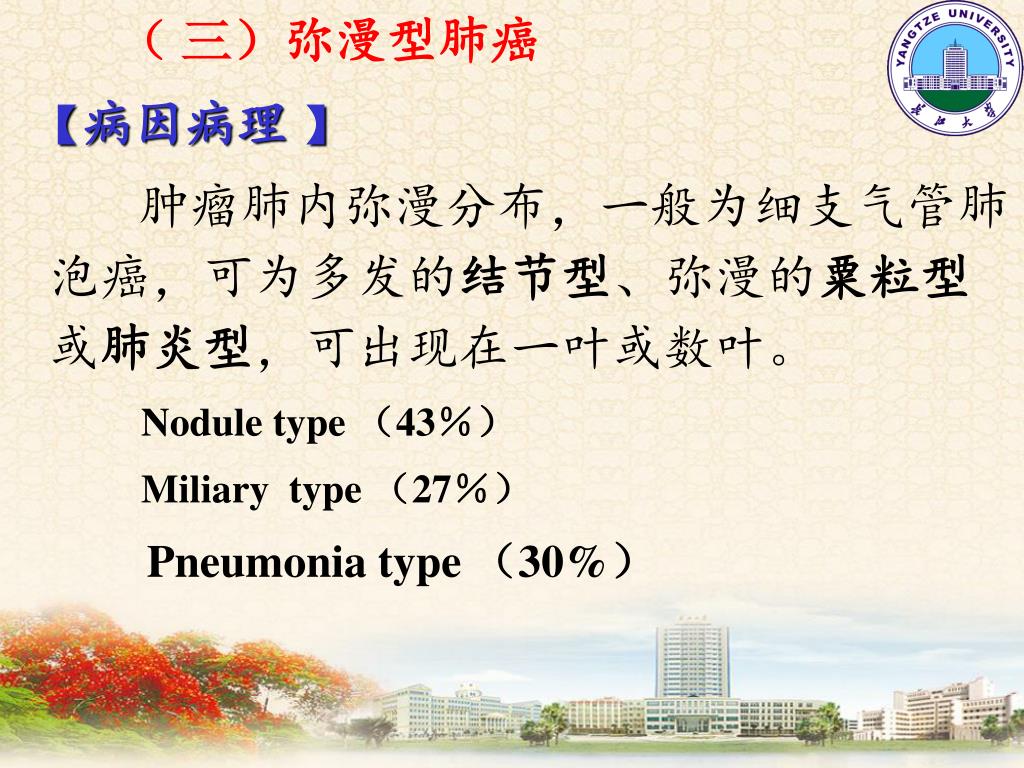 （三）弥漫型肺癌

YANGTZE UNIVERSITY
长江大学

【病因病理】

肿瘤肺内弥漫分布，一般为细支气管肺泡癌，可为多发的结节型、弥漫的粟粒型或肺炎型，可出现在一叶或数叶。

Nodule type （43%）

Miliary type （27%）

Pneumonia type （30%）